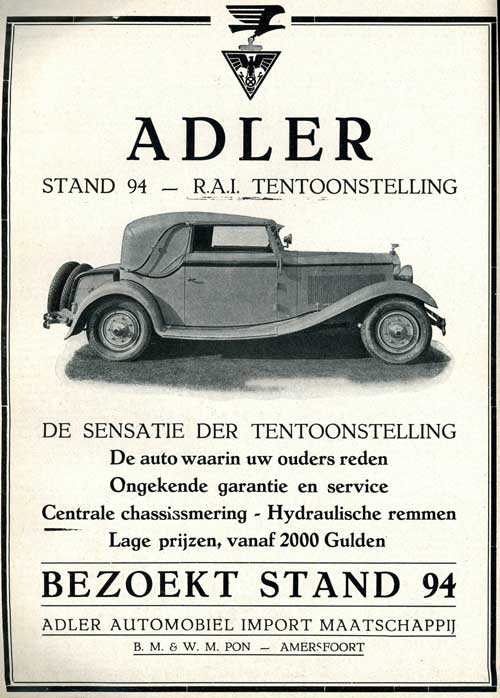 ADLER

STAND 94 — R.A.I. TENTOONSTELLING

DE SENSATIE DER TENTOONSTELLING
De auto waarin uw ouders reden
Ongekende garantie en service
Centrale chassissmering - Hydraulische remmen
Lage prijzen, vanaf 2000 Gulden

BEZOEKT STAND 94

ADLER AUTOMOBIEL IMPORT MAATSCHAPPIJ
B. M. & W. M. PON — AMERSFOORT